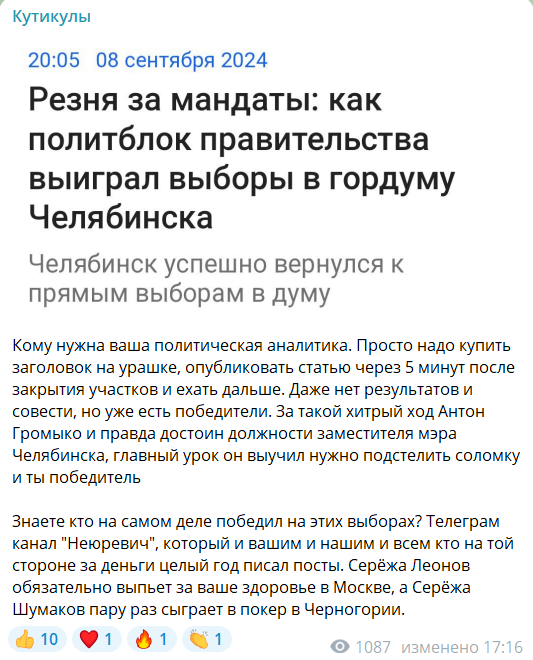 Кутикулы

20:05 08 сентября 2024

Резня за мандаты: как политблок правительства выиграл выборы в гордуму Челябинска

Челябинск успешно вернулся к прямым выборам в думу

Кому нужна ваша политическая аналитика. Просто надо купить заголовок на урашке, опубликовать статью через 5 минут после закрытия участков и ехать дальше. Даже нет результатов и совести, но уже есть победители. За такой хитрый ход Антон Громыко и правда достоин должности заместителя мэра Челябинска, главный урок он выучил нужно подстелить соломку и ты победитель

Знаете кто на самом деле победил на этих выборах? Телеграм канал "Неюревич", который и вашим и нашим и всем кто на той стороне за деньги целый год писал посты. Серёжа Леонов обязательно выпьет за ваше здоровье в Москве, а Серёжа Шумаков пару раз сыграет в покер в Черногории.

👍 10 ❤️ 1 🔥 1 👏 1 1087 изменено 17:16